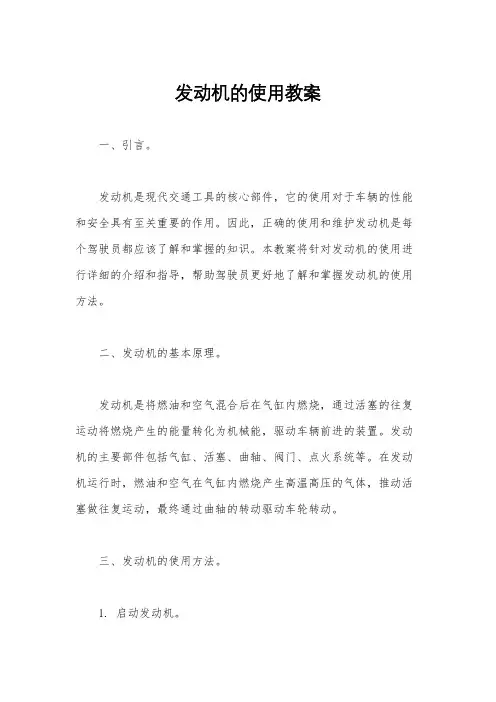 发动机的使用教案

一、引言。

发动机是现代交通工具的核心部件，它的使用对于车辆的性能和安全具有至关重要的作用。因此，正确的使用和维护发动机是每个驾驶员都应该了解和掌握的知识。本教案将针对发动机的使用进行详细的介绍和指导，帮助驾驶员更好地了解和掌握发动机的使用方法。

二、发动机的基本原理。

发动机是将燃油和空气混合后在气缸内燃烧，通过活塞的往复运动将燃烧产生的能量转化为机械能，驱动车辆前进的装置。发动机的主要部件包括气缸、活塞、曲轴、阀门、点火系统等。在发动机运行时，燃油和空气在气缸内燃烧产生高温高压的气体，推动活塞做往复运动，最终通过曲轴的转动驱动车轮转动。

三、发动机的使用方法。

1. 启动发动机。